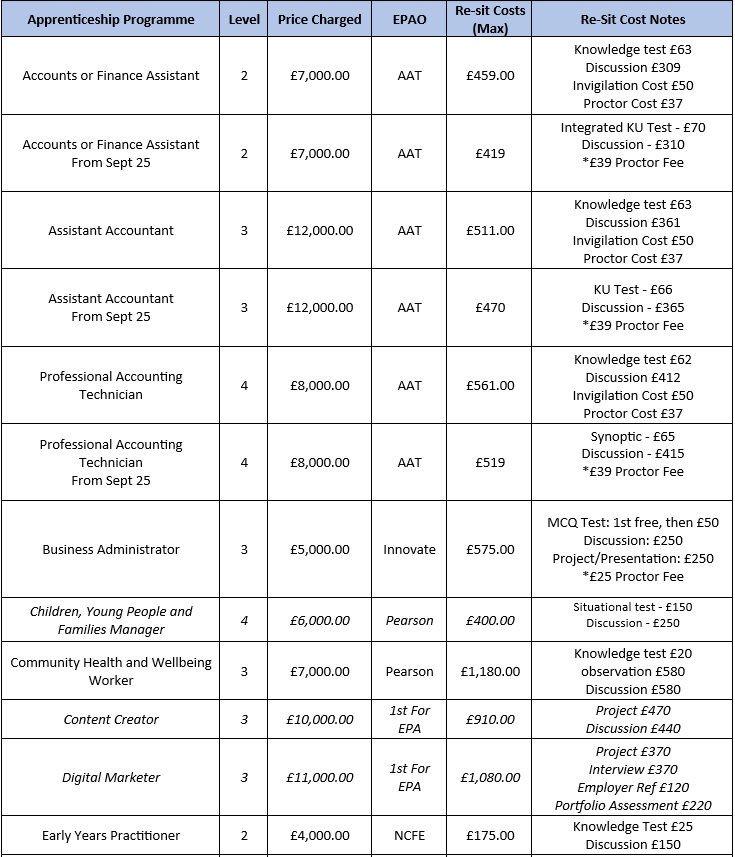 | Apprenticeship Programme | Level | Price Charged | EPAO | Re-sit Costs (Max) | Re-Sit Cost Notes |
|---|---|---|---|---|---|
| Accounts or Finance Assistant | 2 | £7,000.00 | AAT | £459.00 | Knowledge test £63 Discussion £309 Invigilation Cost £50 Proctor Cost £37 |
| Accounts or Finance Assistant From Sept 25 | 2 | £7,000.00 | AAT | £419 | Integrated KU Test - £70 Discussion - £310 *£39 Proctor Fee |
| Assistant Accountant | 3 | £12,000.00 | AAT | £511.00 | Knowledge test £63 Discussion £361 Invigilation Cost £50 Proctor Cost £37 |
| Assistant Accountant From Sept 25 | 3 | £12,000.00 | AAT | £470 | KU Test - £66 Discussion - £365 *£39 Proctor Fee |
| Professional Accounting Technician | 4 | £8,000.00 | AAT | £561.00 | Knowledge test £62 Discussion £412 Invigilation Cost £50 Proctor Cost £37 |
| Professional Accounting Technician From Sept 25 | 4 | £8,000.00 | AAT | £519 | Synoptic - £65 Discussion - £415 *£39 Proctor Fee |
| Business Administrator | 3 | £5,000.00 | Innovate | £575.00 | MCQ Test: 1st free, then £50 Discussion: £250 Project/Presentation: £250 *£25 Proctor Fee |
| Children, Young People and Families Manager | 4 | £6,000.00 | Pearson | £400.00 | Situational test - £150 Discussion - £250 |
| Community Health and Wellbeing Worker | 3 | £7,000.00 | Pearson | £1,180.00 | Knowledge test £20 observation £580 Discussion £580 |
| Content Creator | 3 | £10,000.00 | 1st For EPA | £910.00 | Project £470 Discussion £440 |
| Digital Marketer | 3 | £11,000.00 | 1st For EPA | £1,080.00 | Project £370 Interview £370 Employer Ref £120 Portfolio Assessment £220 |
| Early Years Practitioner | 2 | £4,000.00 | NCFE | £175.00 | Knowledge Test £25 Discussion £150 |